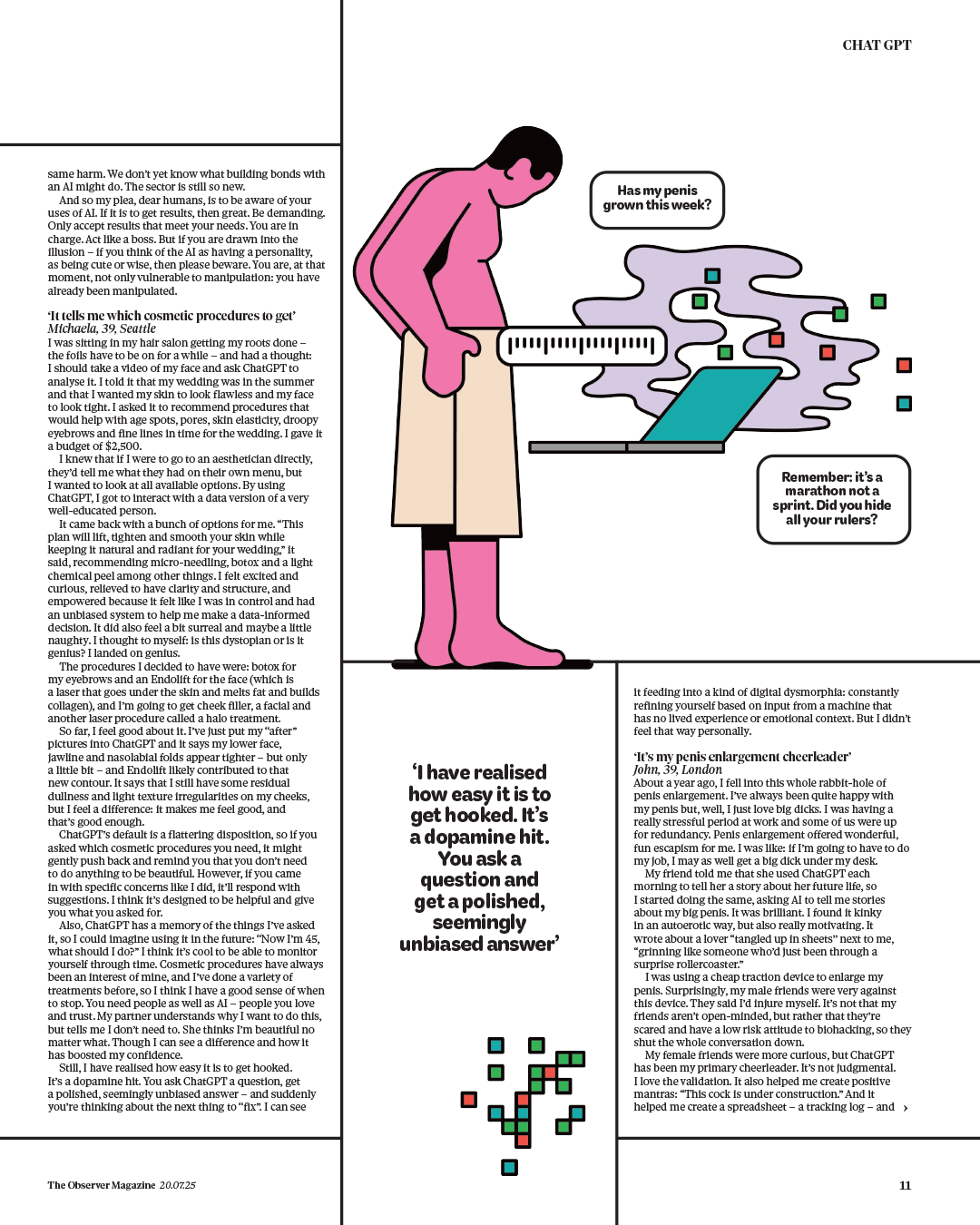 CHAT GPT

same harm. We don't yet know what building bonds with an AI might do. The sector is still so new.

And so my plea, dear humans, is to be aware of your uses of AI. If it is to get results, then great. Be demanding. Only accept results that meet your needs. You are in charge. Act like a boss. But if you are drawn into the illusion – if you think of the AI as having a personality, as being cute or wise, then please beware. You are, at that moment, not only vulnerable to manipulation: you have already been manipulated.

'It tells me which cosmetic procedures to get'
Michaela, 39, Seattle
I was sitting in my hair salon getting my roots done – the foils have to be on for a while – and had a thought: I should take a video of my face and ask ChatGPT to analyse it. I told it that my wedding was in the summer and that I wanted my skin to look flawless and my face to look tight. I asked it to recommend procedures that would help with age spots, pores, skin elasticity, droopy eyebrows and fine lines in time for the wedding. I gave it a budget of $2,500.

I knew that if I were to go to an aesthetician directly, they'd tell me what they had on their own menu, but I wanted to look at all available options. By using ChatGPT, I got to interact with a data version of a very well-educated person.

It came back with a bunch of options for me. "This plan will lift, tighten and smooth your skin while keeping it natural and radiant for your wedding," it said, recommending micro-needling, botox and a light chemical peel among other things. I felt excited and curious, relieved to have clarity and structure, and empowered because it felt like I was in control and had an unbiased system to help me make a data-informed decision. It did also feel a bit surreal and maybe a little naughty. I thought to myself: is this dystopian or is it genius? I landed on genius.

The procedures I decided to have were: botox for my eyebrows and an Endolift for the face (which is a laser that goes under the skin and melts fat and builds collagen), and I'm going to get cheek filler, a facial and another laser procedure called a halo treatment.

So far, I feel good about it. I've just put my "after" pictures into ChatGPT and it says my lower face, jawline and nasolabial folds appear tighter – but only a little bit – and Endolift likely contributed to that new contour. It says that I still have some residual dullness and light texture irregularities on my cheeks, but I feel a difference: it makes me feel good, and that's good enough.

ChatGPT's default is a flattering disposition, so if you asked which cosmetic procedures you need, it might gently push back and remind you that you don't need to do anything to be beautiful. However, if you came in with specific concerns like I did, it'll respond with suggestions. I think it's designed to be helpful and give you what you asked for.

Also, ChatGPT has a memory of the things I've asked it, so I could imagine using it in the future: "Now I'm 45, what should I do?" I think it's cool to be able to monitor yourself through time. Cosmetic procedures have always been an interest of mine, and I've done a variety of treatments before, so I think I have a good sense of when to stop. You need people as well as AI – people you love and trust. My partner understands why I want to do this, but tells me I don't need to. She thinks I'm beautiful no matter what. Though I can see a difference and how it has boosted my confidence.

Still, I have realised how easy it is to get hooked. It's a dopamine hit. You ask ChatGPT a question, get a polished, seemingly unbiased answer – and suddenly you're thinking about the next thing to "fix". I can see

Has my penis grown this week?

Remember: it's a marathon not a sprint. Did you hide all your rulers?

'I have realised how easy it is to get hooked. It's a dopamine hit. You ask a question and get a polished, seemingly unbiased answer'

it feeding into a kind of digital dysmorphia: constantly refining yourself based on input from a machine that has no lived experience or emotional context. But I didn't feel that way personally.

'It's my penis enlargement cheerleader'
John, 39, London
About a year ago, I fell into this whole rabbit-hole of penis enlargement. I've always been quite happy with my penis but, well, I just love big dicks. I was having a really stressful period at work and some of us were up for redundancy. Penis enlargement offered wonderful, fun escapism for me. I was like: if I'm going to have to do my job, I may as well get a big dick under my desk.

My friend told me that she used ChatGPT each morning to tell her a story about her future life, so I started doing the same, asking AI to tell me stories about my big penis. It was brilliant. I found it kinky in an autoerotic way, but also really motivating. It wrote about a lover "tangled up in sheets" next to me, "grinning like someone who'd just been through a surprise rollercoaster."

I was using a cheap traction device to enlarge my penis. Surprisingly, my male friends were very against this device. They said I'd injure myself. It's not that my friends aren't open-minded, but rather that they're scared and have a low risk attitude to biohacking, so they shut the whole conversation down.

My female friends were more curious, but ChatGPT has been my primary cheerleader. It's not judgmental. I love the validation. It also helped me create positive mantras: "This cock is under construction." And it helped me create a spreadsheet – a tracking log – and ›

The Observer Magazine 20.07.25

11